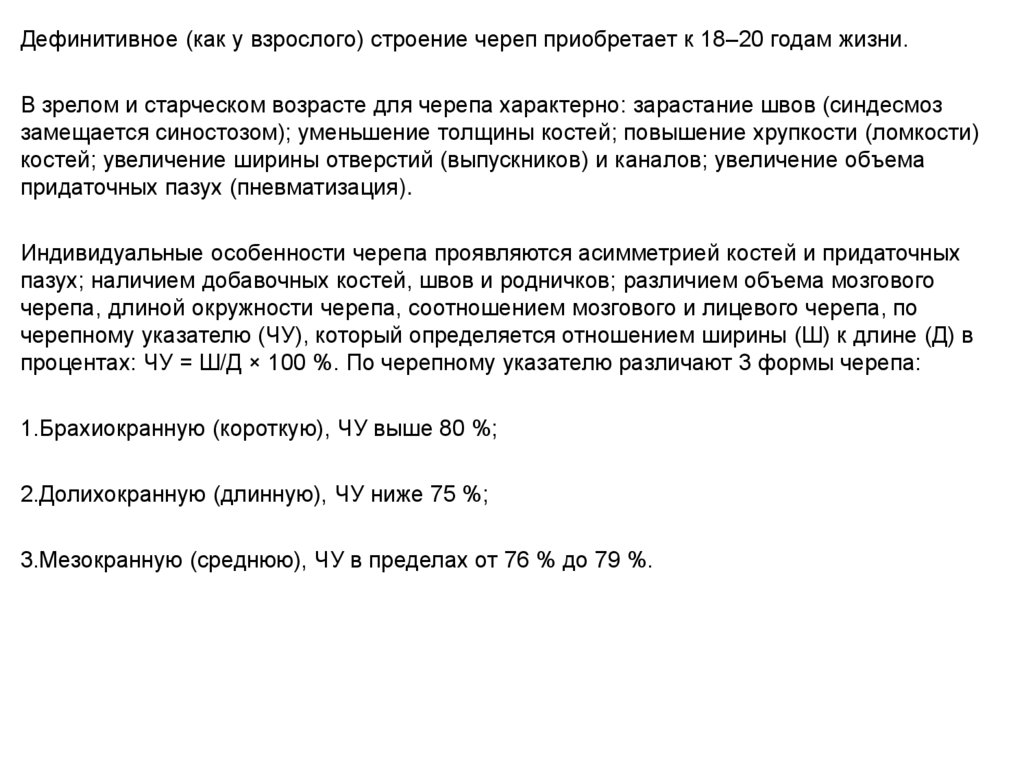 Дефинитивное (как у взрослого) строение череп приобретает к 18–20 годам жизни.

В зрелом и старческом возрасте для черепа характерно: зарастание швов (синдесмоз замещается синостозом); уменьшение толщины костей; повышение хрупкости (ломкости) костей; увеличение ширины отверстий (выпускников) и каналов; увеличение объема придаточных пазух (пневматизация).

Индивидуальные особенности черепа проявляются асимметрией костей и придаточных пазух; наличием добавочных костей, швов и родничков; различием объема мозгового черепа, длиной окружности черепа, соотношением мозгового и лицевого черепа, по черепному указателю (ЧУ), который определяется отношением ширины (Ш) к длине (Д) в процентах: ЧУ = Ш/Д × 100 %. По черепному указателю различают 3 формы черепа:

1.Брахиокранную (короткую), ЧУ выше 80 %;

2.Долихокранную (длинную), ЧУ ниже 75 %;

3.Мезокранную (среднюю), ЧУ в пределах от 76 % до 79 %.